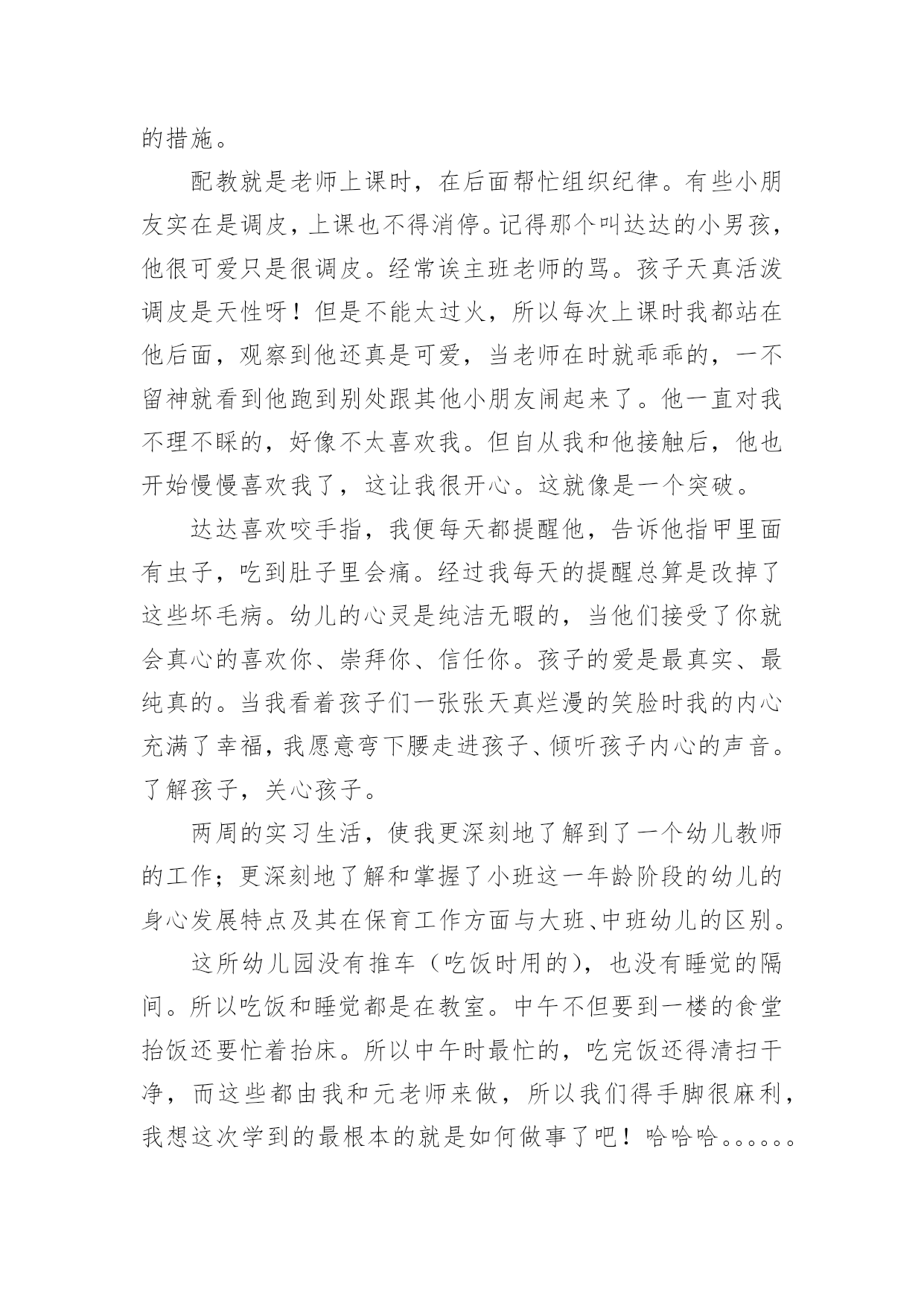 的措施。

配教就是老师上课时，在后面帮忙组织纪律。有些小朋友实在是调皮，上课也不得消停。记得那个叫达达的小男孩，他很可爱只是很调皮。经常诶主班老师的骂。孩子天真活泼调皮是天性呀！但是不能太过火，所以每次上课时我都站在他后面，观察到他还真是可爱，当老师在时就乖乖的，一不留神就看到他跑到别处跟其他小朋友闹起来了。他一直对我不理不睬的，好像不太喜欢我。但自从我和他接触后，他也开始慢慢喜欢我了，这让我很开心。这就像是一个突破。

达达喜欢咬手指，我便每天都提醒他，告诉他指甲里面有虫子，吃到肚子里会痛。经过我每天的提醒总算是改掉了这些坏毛病。幼儿的心灵是纯洁无暇的，当他们接受了你就会真心的喜欢你、崇拜你、信任你。孩子的爱是最真实、最纯真的。当我看着孩子们一张张天真烂漫的笑脸时我的内心充满了幸福，我愿意弯下腰走进孩子、倾听孩子内心的声音。了解孩子，关心孩子。

两周的实习生活，使我更深刻地了解到了一个幼儿教师的工作；更深刻地了解和掌握了小班这一年龄阶段的幼儿的身心发展特点及其在保育工作方面与大班、中班幼儿的区别。

这所幼儿园没有推车（吃饭时用的），也没有睡觉的隔间。所以吃饭和睡觉都是在教室。中午不但要到一楼的食堂抬饭还要忙着抬床。所以中午时最忙的，吃完饭还得清扫干净，而这些都由我和元老师来做，所以我们得手脚很麻利，我想这次学到的最根本的就是如何做事了吧！哈哈哈。。。。。。